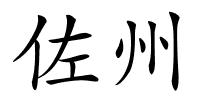 佐州